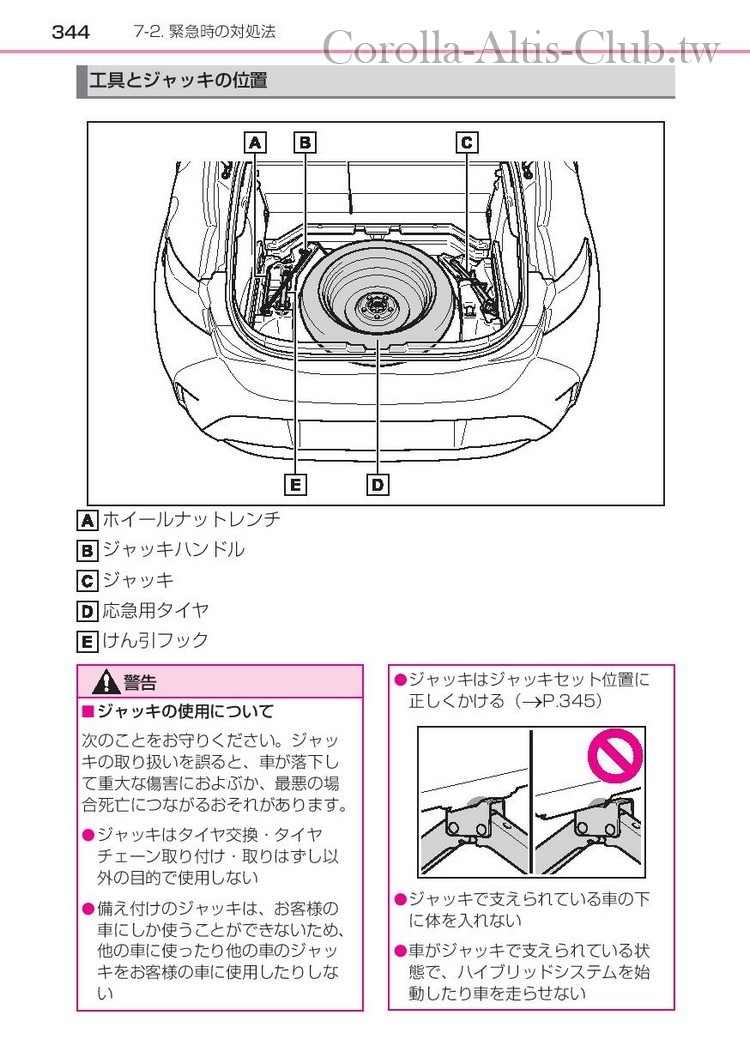 344 7-2. 緊急時の対処法

Corolla-Altis-Club.tw

工具とジャッキの位置

A B C

E D

A ホイールナットレンチ

B ジャッキハンドル

C ジャッキ

D 応急用タイヤ

E けん引フック

警告

■ジャッキの使用について

次のことをお守りください。ジャッキの取り扱いを誤ると、車が落下して重大な傷害におよぶか、最悪の場合死亡につながるおそれがあります。

●ジャッキはタイヤ交換・タイヤチェーン取り付け・取りはずし以外の目的で使用しない

●備え付けのジャッキは、お客様の車にしか使うことができないため、他の車に使ったり他の車のジャッキをお客様の車に使用したりしない

●ジャッキはジャッキセット位置に正しくかける（→P.345）

●ジャッキで支えられている車の下に体を入れない

●車がジャッキで支えられている状態で、ハイブリッドシステムを始動したり車を走らせない